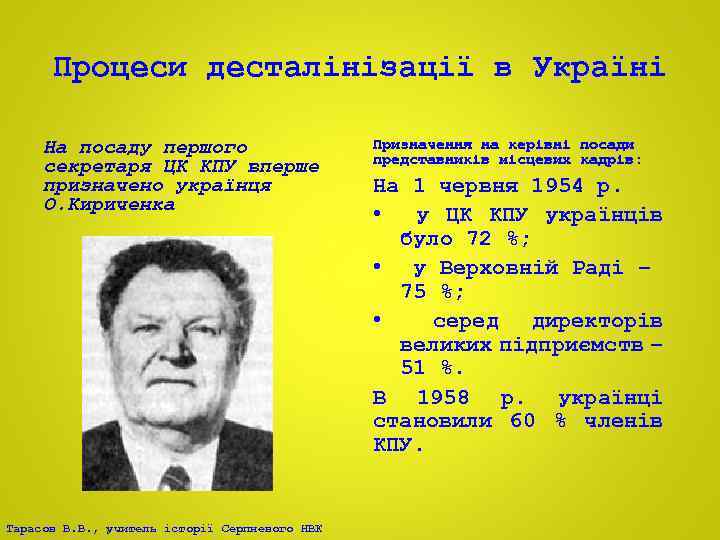 Процеси десталінізації в Україні

На посаду першого секретаря ЦК КПУ вперше призначено українця О.Кириченка

Призначення на керівні посади представників місцевих кадрів:

На 1 червня 1954 р.

• у ЦК КПУ українців було 72 %;

• у Верховній Раді – 75 %;

• серед директорів великих підприємств – 51 %.

В 1958 р. українці становили 60 % членів КПУ.

Тарасов В.В., учитель історії Серпневого НВК